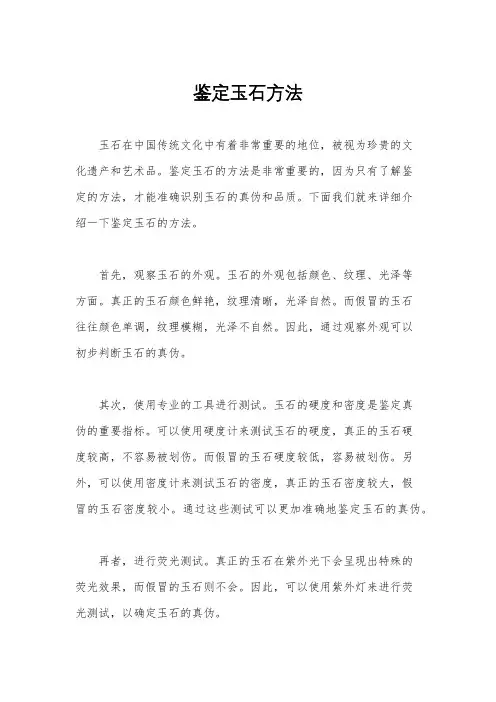 鉴定玉石方法

玉石在中国传统文化中有着非常重要的地位，被视为珍贵的文化遗产和艺术品。鉴定玉石的方法是非常重要的，因为只有了解鉴定的方法，才能准确识别玉石的真伪和品质。下面我们就来详细介绍一下鉴定玉石的方法。

首先，观察玉石的外观。玉石的外观包括颜色、纹理、光泽等方面。真正的玉石颜色鲜艳，纹理清晰，光泽自然。而假冒的玉石往往颜色单调，纹理模糊，光泽不自然。因此，通过观察外观可以初步判断玉石的真伪。

其次，使用专业的工具进行测试。玉石的硬度和密度是鉴定真伪的重要指标。可以使用硬度计来测试玉石的硬度，真正的玉石硬度较高，不容易被划伤。而假冒的玉石硬度较低，容易被划伤。另外，可以使用密度计来测试玉石的密度，真正的玉石密度较大，假冒的玉石密度较小。通过这些测试可以更加准确地鉴定玉石的真伪。

再者，进行荧光测试。真正的玉石在紫外光下会呈现出特殊的荧光效果，而假冒的玉石则不会。因此，可以使用紫外灯来进行荧光测试，以确定玉石的真伪。